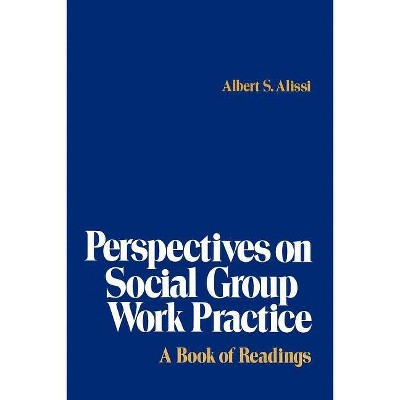 Albert S. Alissi

Perspectives on Social Group Work Practice

A Book of Readings